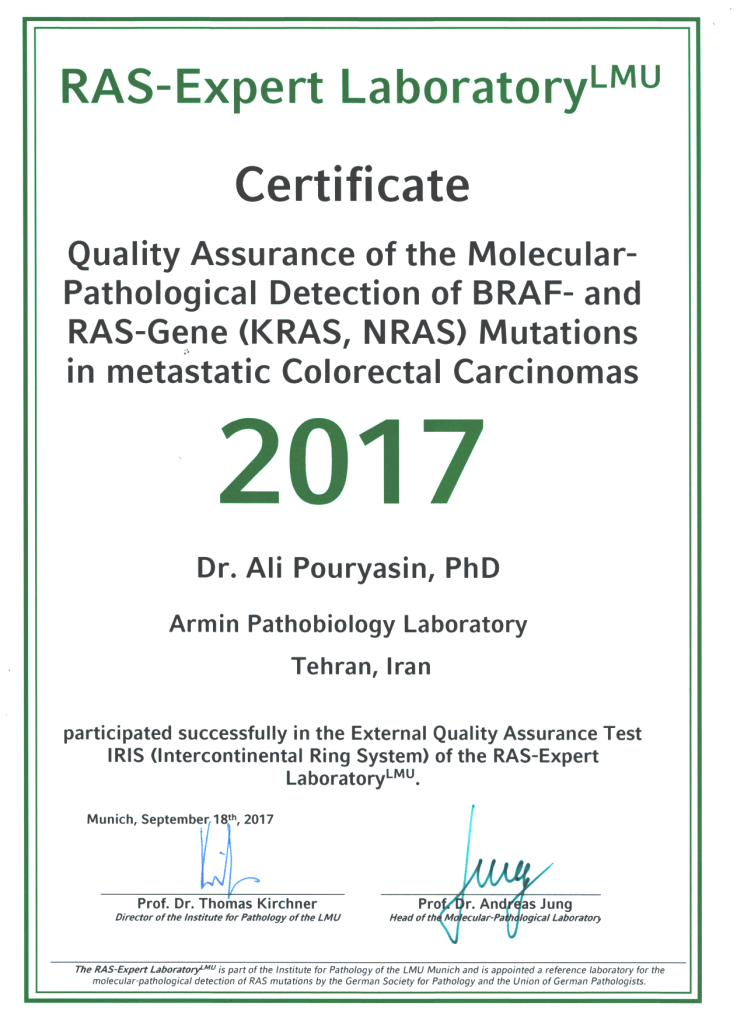 RAS-Expert Laboratory$^{LMU}$

Certificate

Quality Assurance of the Molecular-Pathological Detection of BRAF- and RAS-Gene (KRAS, NRAS) Mutations in metastatic Colorectal Carcinomas

2017

Dr. Ali Pouryasin, PhD

Armin Pathobiology Laboratory

Tehran, Iran

participated successfully in the External Quality Assurance Test IRIS (Intercontinental Ring System) of the RAS-Expert Laboratory$^{LMU}$.

Munich, September 18$^{th}$, 2017

Prof. Dr. Thomas Kirchner
Director of the Institute for Pathology of the LMU

Prof. Dr. Andreas Jung
Head of the Molecular-Pathological Laboratory

The RAS-Expert Laboratory$^{LMU}$ is part of the Institute for Pathology of the LMU Munich and is appointed a reference laboratory for the molecular-pathological detection of RAS mutations by the German Society for Pathology and the Union of German Pathologists.